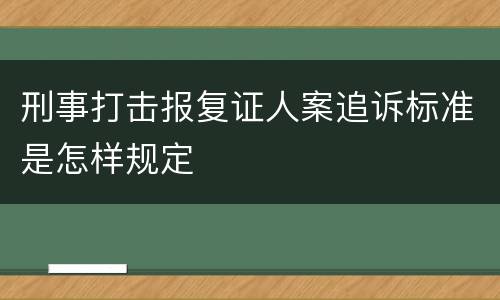 刑事打击报复证人案追诉标准是怎样规定